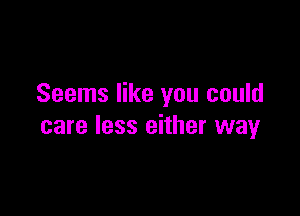 Seems like you could care less either way